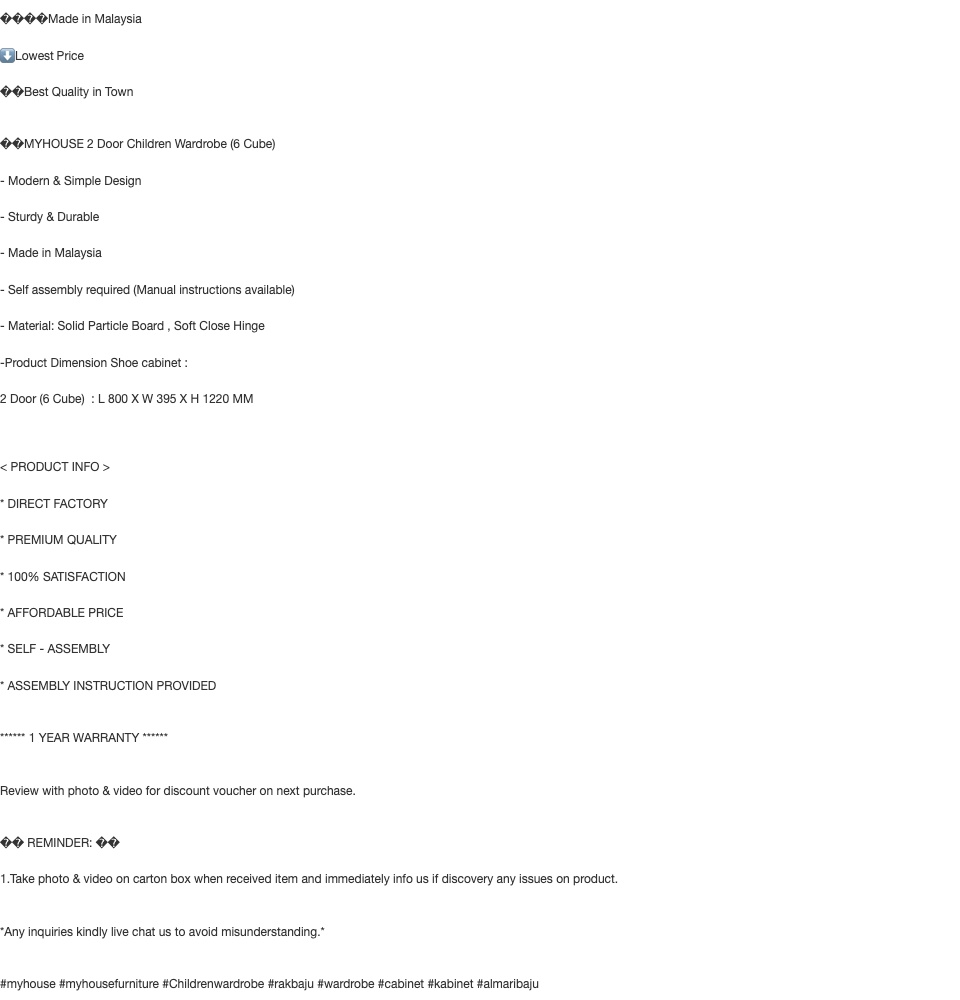 ����Made in Malaysia

⬇️Lowest Price

��Best Quality in Town

��MYHOUSE 2 Door Children Wardrobe (6 Cube)

- Modern & Simple Design

- Sturdy & Durable

- Made in Malaysia

- Self assembly required (Manual instructions available)

- Material: Solid Particle Board , Soft Close Hinge

-Product Dimension Shoe cabinet :

2 Door (6 Cube)  : L 800 X W 395 X H 1220 MM

< PRODUCT INFO >

* DIRECT FACTORY

* PREMIUM QUALITY

* 100% SATISFACTION

* AFFORDABLE PRICE

* SELF - ASSEMBLY

* ASSEMBLY INSTRUCTION PROVIDED

****** 1 YEAR WARRANTY ******

Review with photo & video for discount voucher on next purchase.

�� REMINDER: ��

1.Take photo & video on carton box when received item and immediately info us if discovery any issues on product.

*Any inquiries kindly live chat us to avoid misunderstanding.*

#myhouse #myhousefurniture #Childrenwardrobe #rakbaju #wardrobe #cabinet #kabinet #almaribaju